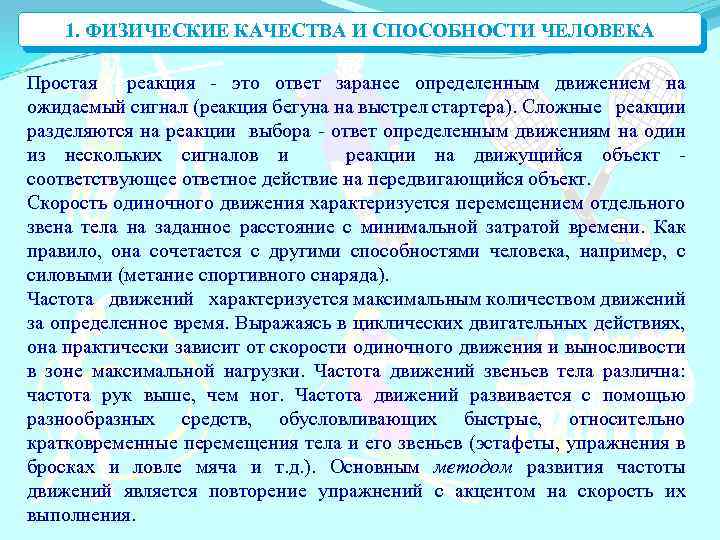 1. ФИЗИЧЕСКИЕ КАЧЕСТВА И СПОСОБНОСТИ ЧЕЛОВЕКА

Простая реакция - это ответ заранее определенным движением на ожидаемый сигнал (реакция бегуна на выстрел стартера). Сложные реакции разделяются на реакции выбора - ответ определенным движениям на один из нескольких сигналов и реакции на движущийся объект - соответствующее ответное действие на передвигающийся объект.
Скорость одиночного движения характеризуется перемещением отдельного звена тела на заданное расстояние с минимальной затратой времени. Как правило, она сочетается с другими способностями человека, например, с силовыми (метание спортивного снаряда).
Частота движений характеризуется максимальным количеством движений за определенное время. Выражаясь в циклических двигательных действиях, она практически зависит от скорости одиночного движения и выносливости в зоне максимальной нагрузки. Частота движений звеньев тела различна: частота рук выше, чем ног. Частота движений развивается с помощью разнообразных средств, обусловливающих быстрые, относительно кратковременные перемещения тела и его звеньев (эстафеты, упражнения в бросках и ловле мяча и т.д.). Основным методом развития частоты движений является повторение упражнений с акцентом на скорость их выполнения.